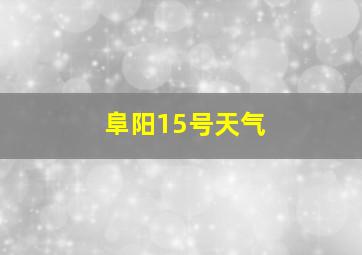 阜阳15号天气